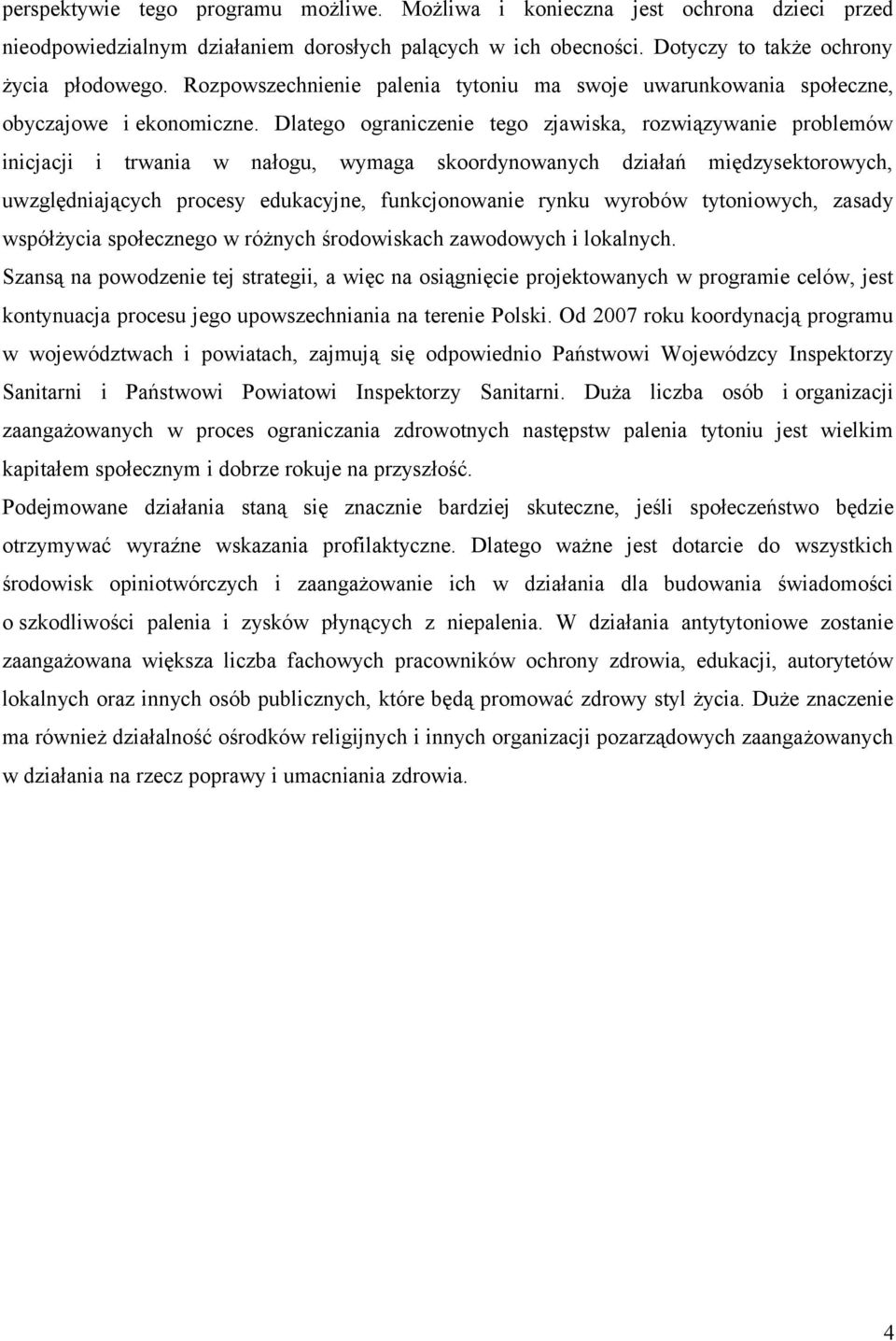 perspektywie tego programu możliwe. Możliwa i konieczna jest ochrona dzieci przed nieodpowiedzialnym działaniem dorosłych palących w ich obecności. Dotyczy to także ochrony życia płodowego. Rozpowszechnienie palenia tytoniu ma swoje uwarunkowania społeczne, obyczajowe i ekonomiczne. Dlatego ograniczenie tego zjawiska, rozwiązywanie problemów inicjacji i trwania w nałogu, wymaga skoordynowanych działań międzysektorowych, uwzględniających procesy edukacyjne, funkcjonowanie rynku wyrobów tytoniowych, zasady współżycia społecznego w różnych środowiskach zawodowych i lokalnych.

Szansą na powodzenie tej strategii, a więc na osiągnięcie projektowanych w programie celów, jest kontynuacja procesu jego upowszechniania na terenie Polski. Od 2007 roku koordynacją programu w województwach i powiatach, zajmują się odpowiednio Państwowi Wojewódzcy Inspektorzy Sanitarni i Państwowi Powiatowi Inspektorzy Sanitarni. Duża liczba osób i organizacji zaangażowanych w proces ograniczania zdrowotnych następstw palenia tytoniu jest wielkim kapitałem społecznym i dobrze rokuje na przyszłość.

Podejmowane działania staną się znacznie bardziej skuteczne, jeśli społeczeństwo będzie otrzymywać wyraźne wskazania profilaktyczne. Dlatego ważne jest dotarcie do wszystkich środowisk opiniotwórczych i zaangażowanie ich w działania dla budowania świadomości o szkodliwości palenia i zysków płynących z niepalenia. W działania antytytoniowe zostanie zaangażowana większa liczba fachowych pracowników ochrony zdrowia, edukacji, autorytetów lokalnych oraz innych osób publicznych, które będą promować zdrowy styl życia. Duże znaczenie ma również działalność ośrodków religijnych i innych organizacji pozarządowych zaangażowanych w działania na rzecz poprawy i umacniania zdrowia.

4